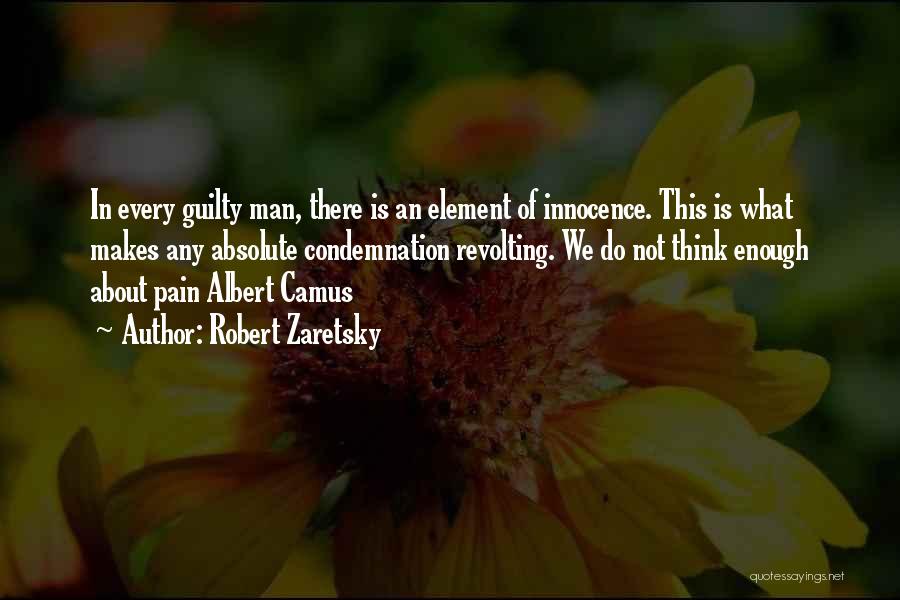 In every guilty man, there is an element of innocence. This is what makes any absolute condemnation revolting. We do not think enough about pain Albert Camus

~ Author: Robert Zaretsky

quotessayings.net